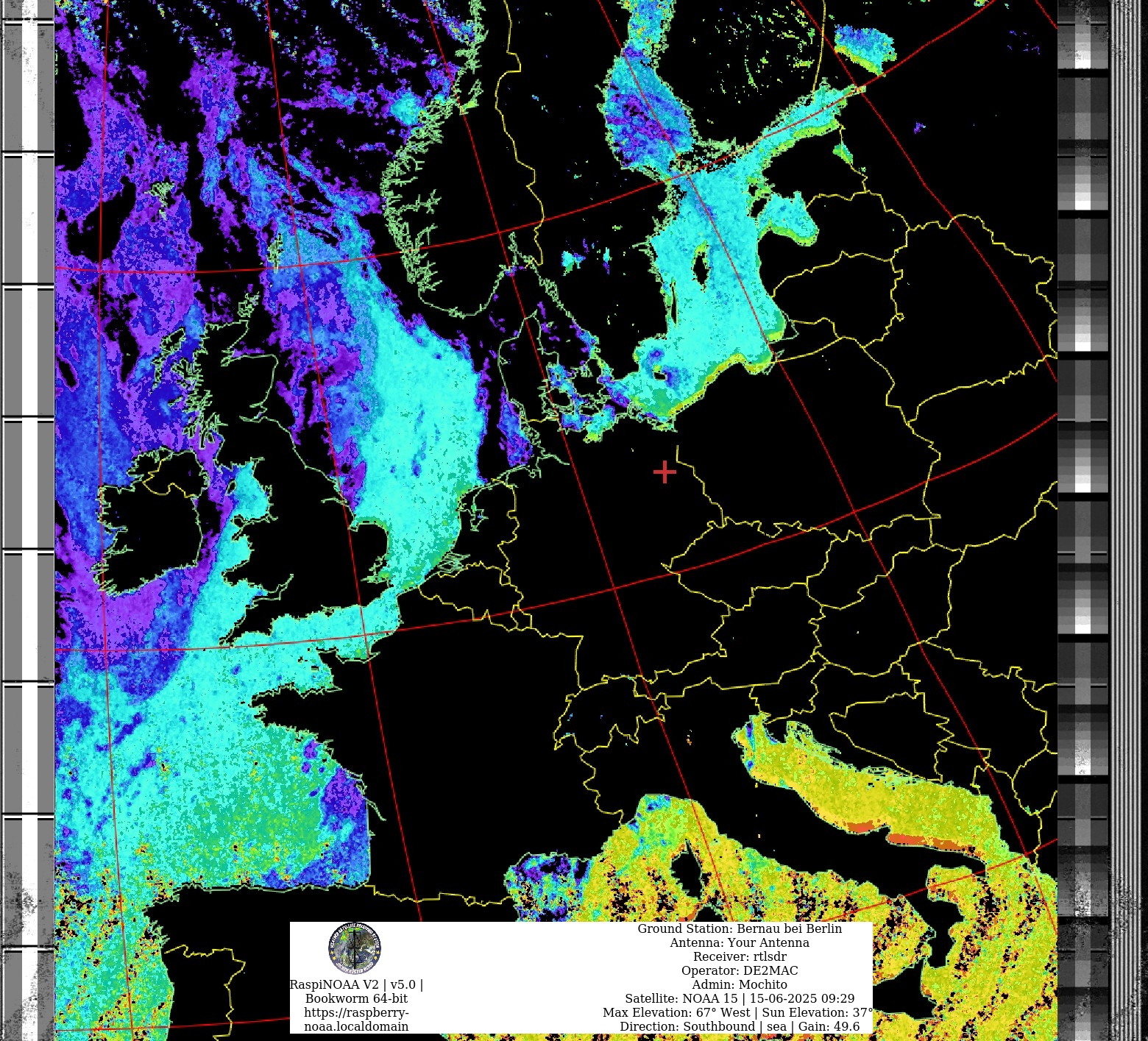 RaspiNOAA V2 | v5.0 |
Bookworm 64-bit
https://raspberry-noaa.localdomain

Ground Station: Bernau bei Berlin
Antenna: Your Antenna
Receiver: rtlsdr
Operator: DE2MAC
Admin: Mochito
Satellite: NOAA 15 | 15-06-2025 09:29
Max Elevation: 67° West | Sun Elevation: 37°
Direction: Southbound | sea | Gain: 49.6